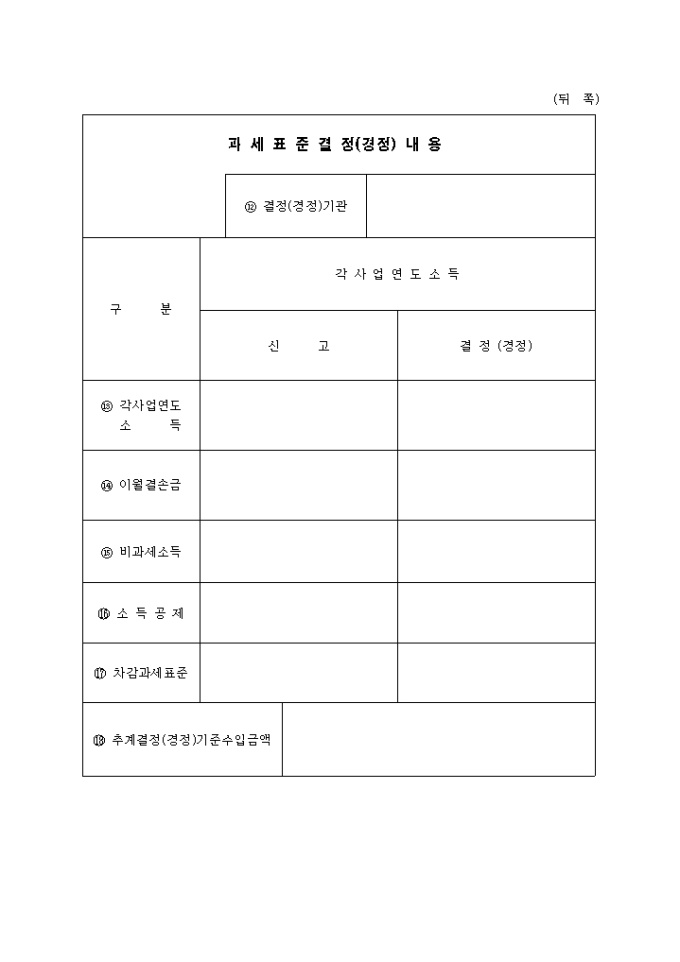 (뒤 쪽)

과 세 표 준 결 정(경정) 내 용

| ⑫ 결정(경정)기관 | |
|---|---|

| 구 분 | 각 사 업 연 도 소 득 | |
|---|---|---|
| | 신 고 | 결 정 (경정) |
| ⑬ 각사업연도 소 득 | | |
| ⑭ 이월결손금 | | |
| ⑮ 비과세소득 | | |
| ⑯ 소 득 공 제 | | |
| ⑰ 차감과세표준 | | |

| ⑱ 추계결정(경정)기준수입금액 | |
|---|---|